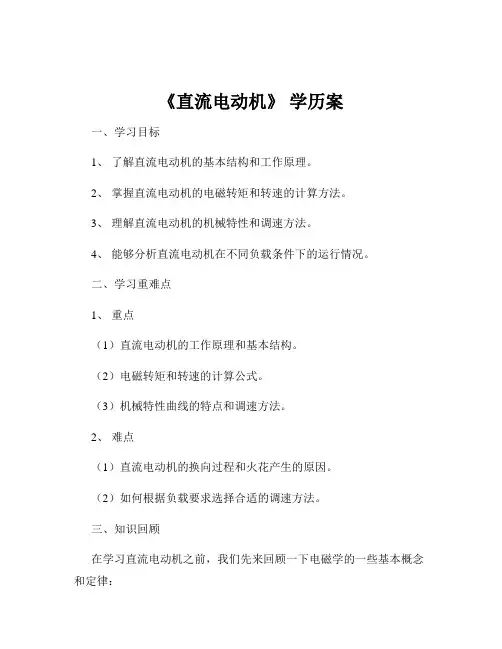 《直流电动机》 学历案

一、学习目标

1、 了解直流电动机的基本结构和工作原理。

2、 掌握直流电动机的电磁转矩和转速的计算方法。

3、 理解直流电动机的机械特性和调速方法。

4、 能够分析直流电动机在不同负载条件下的运行情况。

二、学习重难点

1、 重点

（1）直流电动机的工作原理和基本结构。

（2）电磁转矩和转速的计算公式。

（3）机械特性曲线的特点和调速方法。

2、 难点

（1）直流电动机的换向过程和火花产生的原因。

（2）如何根据负载要求选择合适的调速方法。

三、知识回顾

在学习直流电动机之前，我们先来回顾一下电磁学的一些基本概念和定律：